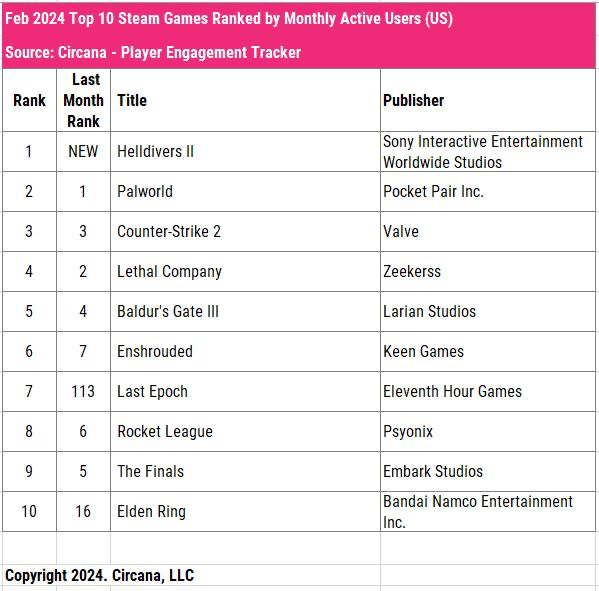 Feb 2024 Top 10 Steam Games Ranked by Monthly Active Users (US)

Source: Circana - Player Engagement Tracker

| Rank | Last Month Rank | Title | Publisher |
|---|---|---|---|
| 1 | NEW | Helldivers II | Sony Interactive Entertainment Worldwide Studios |
| 2 | 1 | Palworld | Pocket Pair Inc. |
| 3 | 3 | Counter-Strike 2 | Valve |
| 4 | 2 | Lethal Company | Zeekerss |
| 5 | 4 | Baldur's Gate III | Larian Studios |
| 6 | 7 | Enshrouded | Keen Games |
| 7 | 113 | Last Epoch | Eleventh Hour Games |
| 8 | 6 | Rocket League | Psyonix |
| 9 | 5 | The Finals | Embark Studios |
| 10 | 16 | Elden Ring | Bandai Namco Entertainment Inc. |

Copyright 2024. Circana, LLC